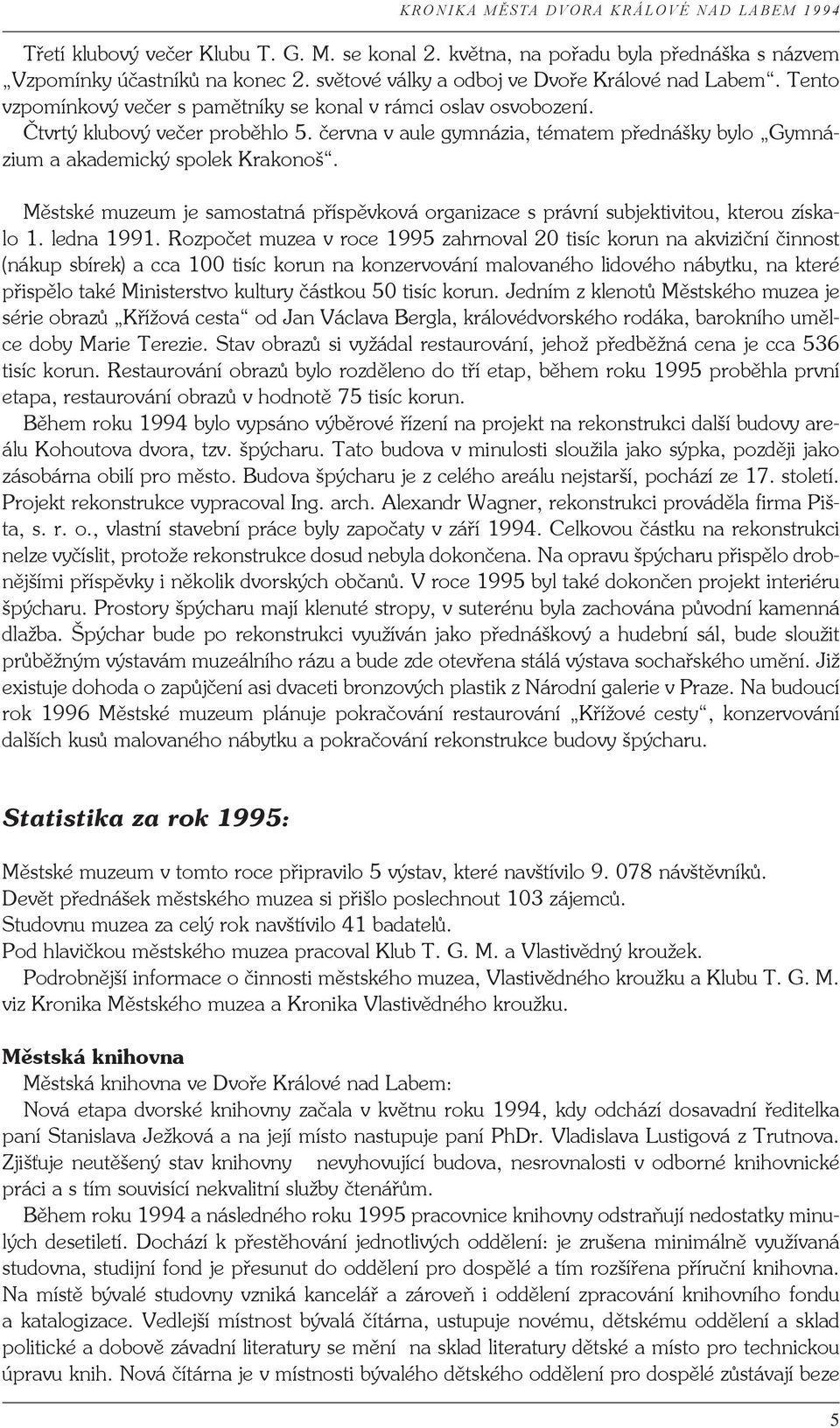 KRONIKA MĚSTA DVORA KRÁLOVÉ NAD LABEM 1994

Třetí klubový večer Klubu T. G. M. se konal 2. května, na pořadu byla přednáška s názvem „Vzpomínky účastníků na konec 2. světové války a odboj ve Dvoře Králové nad Labem“. Tento vzpomínkový večer s pamětníky se konal v rámci oslav osvobození.

Čtvrtý klubový večer proběhlo 5. června v aule gymnázia, tématem přednášky bylo „Gymnázium a akademický spolek Krakonoš“.

Městské muzeum je samostatná příspěvková organizace s právní subjektivitou, kterou získalo 1. ledna 1991. Rozpočet muzea v roce 1995 zahrnoval 20 tisíc korun na akviziční činnost (nákup sbírek) a cca 100 tisíc korun na konzervování malovaného lidového nábytku, na které přispělo také Ministerstvo kultury částkou 50 tisíc korun. Jedním z klenotů Městského muzea je série obrazů „Křížová cesta“ od Jan Václava Bergla, královédvorského rodáka, barokního umělce doby Marie Terezie. Stav obrazů si vyžádal restaurování, jehož předběžná cena je cca 536 tisíc korun. Restaurování obrazů bylo rozděleno do tří etap, během roku 1995 proběhla první etapa, restaurování obrazů v hodnotě 75 tisíc korun.

Během roku 1994 bylo vypsáno výběrové řízení na projekt na rekonstrukci další budovy areálu Kohoutova dvora, tzv. špýcharu. Tato budova v minulosti sloužila jako sýpka, později jako zásobárna obilí pro město. Budova špýcharu je z celého areálu nejstarší, pochází ze 17. století. Projekt rekonstrukce vypracoval Ing. arch. Alexandr Wagner, rekonstrukci prováděla firma Pišta, s. r. o., vlastní stavební práce byly započaty v září 1994. Celkovou částku na rekonstrukci nelze vyčíslit, protože rekonstrukce dosud nebyla dokončena. Na opravu špýcharu přispělo drobnějšími příspěvky i několik dvorských občanů. V roce 1995 byl také dokončen projekt interiéru špýcharu. Prostory špýcharu mají klenuté stropy, v suterénu byla zachována původní kamenná dlažba. Špýchar bude po rekonstrukci využíván jako přednáškový a hudební sál, bude sloužit průběžným výstavám muzeálního rázu a bude zde otevřena stálá výstava sochařského umění. Již existuje dohoda o zapůjčení asi dvaceti bronzových plastik z Národní galerie v Praze. Na budoucí rok 1996 Městské muzeum plánuje pokračování restaurování „Křížové cesty“, konzervování dalších kusů malovaného nábytku a pokračování rekonstrukce budovy špýcharu.

Statistika za rok 1995:

Městské muzeum v tomto roce připravilo 5 výstav, které navštívilo 9. 078 návštěvníků.
Devět přednášek městského muzea si přišlo poslechnout 103 zájemců.
Studovnu muzea za celý rok navštívilo 41 badatelů.
Pod hlavičkou městského muzea pracoval Klub T. G. M. a Vlastivědný kroužek.
Podrobnější informace o činnosti městského muzea, Vlastivědného kroužku a Klubu T. G. M. viz Kronika Městského muzea a Kronika Vlastivědného kroužku.

Městská knihovna
Městská knihovna ve Dvoře Králové nad Labem:
Nová etapa dvorské knihovny začala v květnu roku 1994, kdy odchází dosavadní ředitelka paní Stanislava Ježková a na její místo nastupuje paní PhDr. Vladislava Lustigová z Trutnova. Zjišťuje neutěšený stav knihovny nevyhovující budova, nesrovnalosti v odborné knihovnické práci a s tím souvisící nekvalitní služby čtenářům.

Během roku 1994 a následného roku 1995 pracovnice knihovny odstraňují nedostatky minulých desetiletí. Dochází k přestěhování jednotlivých oddělení: je zrušena minimálně využívaná studovna, studijní fond je přesunut do oddělení pro dospělé a tím rozšířena příruční knihovna. Na místě bývalé studovny vzniká kancelář a zároveň i oddělení zpracování knihovního fondu a katalogizace. Vedlejší místnost bývalá čítárna, ustupuje novému, dětskému oddělení a sklad politické a dobově závadní literatury se mění na sklad literatury dětské a místo pro technickou úpravu knih. Nová čítárna je v místnosti bývalého dětského oddělení pro dospělé zůstávají beze

5